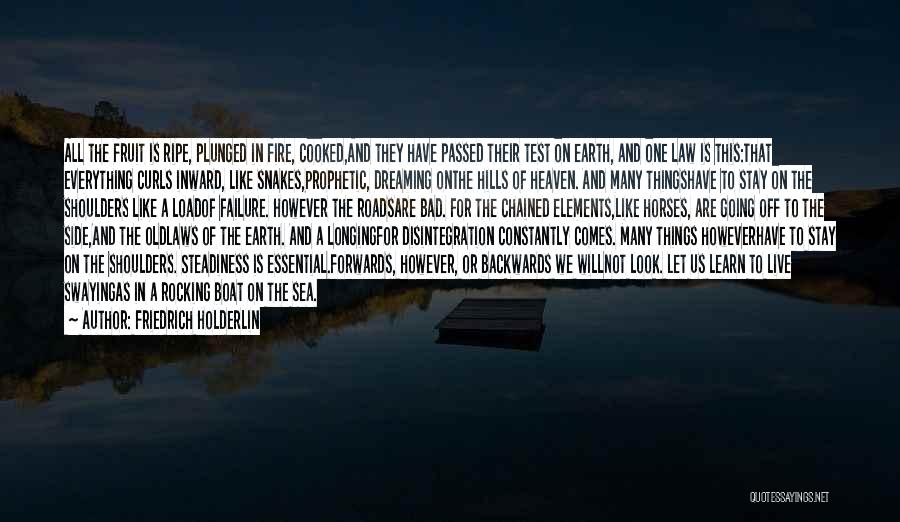 ALL THE FRUIT IS RIPE, PLUNGED IN FIRE, COOKED,AND THEY HAVE PASSED THEIR TEST ON EARTH, AND ONE LAW IS THIS:THAT EVERYTHING CURLS INWARD, LIKE SNAKES,PROPHETIC, DREAMING ONTHE HILLS OF HEAVEN. AND MANY THINGSHAVE TO STAY ON THE SHOULDERS LIKE A LOADOF FAILURE. HOWEVER THE ROADSARE BAD. FOR THE CHAINED ELEMENTS,LIKE HORSES, ARE GOING OFF TO THE SIDE,AND THE OLDLAWS OF THE EARTH. AND A LONGINGFOR DISINTEGRATION CONSTANTLY COMES. MANY THINGS HOWEVERHAVE TO STAY ON THE SHOULDERS. STEADINESS IS ESSENTIAL.FORWARDS, HOWEVER, OR BACKWARDS WE WILLNOT LOOK. LET US LEARN TO LIVE SWAYINGAS IN A ROCKING BOAT ON THE SEA.

— AUTHOR: FRIEDRICH HOLDERLIN

QUOTESSAYINGS.NET